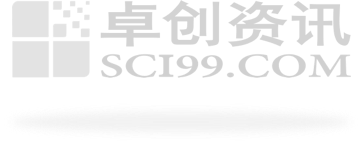 卓创资讯
SCI99.COM